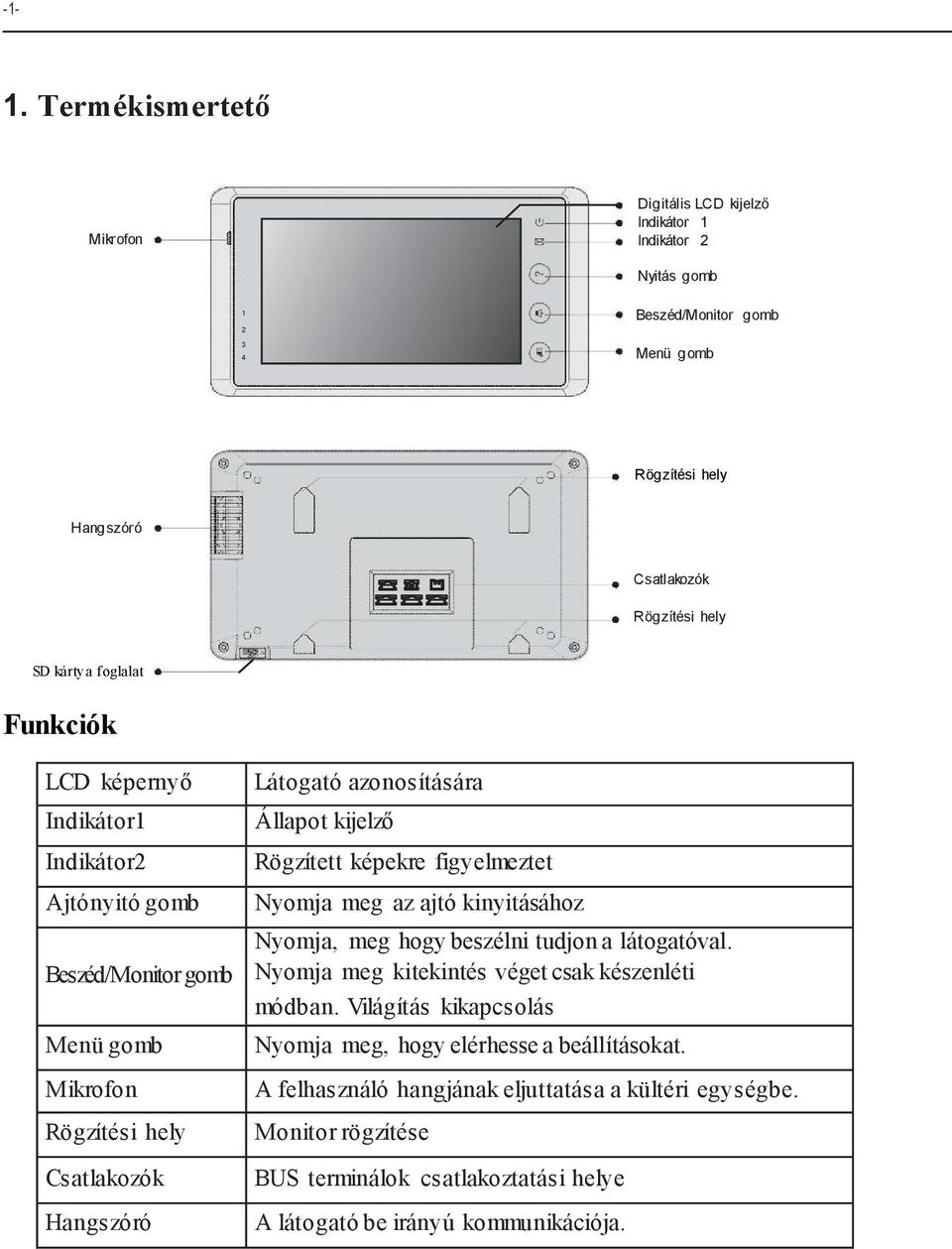 -1-

1. Termékismertető

Mikrofon

1
2
3
4

Digitális LCD kijelző
Indikátor 1
Indikátor 2

Nyitás gomb

Beszéd/Monitor gomb

Menü gomb

Rögzítési hely

Hangszóró

Csatlakozók

Rögzítési hely

SD kártya foglalat

Funkciók

| LCD képernyő | Látogató azonosítására |
|---|---|
| Indikátor1 | Állapot kijelző |
| Indikátor2 | Rögzített képekre figyelmeztet |
| Ajtónyitó gomb | Nyomja meg az ajtó kinyitásához |
| Beszéd/Monitor gomb | Nyomja, meg hogy beszélni tudjon a látogatóval. Nyomja meg kitekintés véget csak készenléti módban. Világítás kikapcsolás |
| Menü gomb | Nyomja meg, hogy elérhesse a beállításokat. |
| Mikrofon | A felhasználó hangjának eljuttatása a kültéri egységbe. |
| Rögzítési hely | Monitor rögzítése |
| Csatlakozók | BUS terminálok csatlakoztatási helye |
| Hangszóró | A látogató be irányú kommunikációja. |